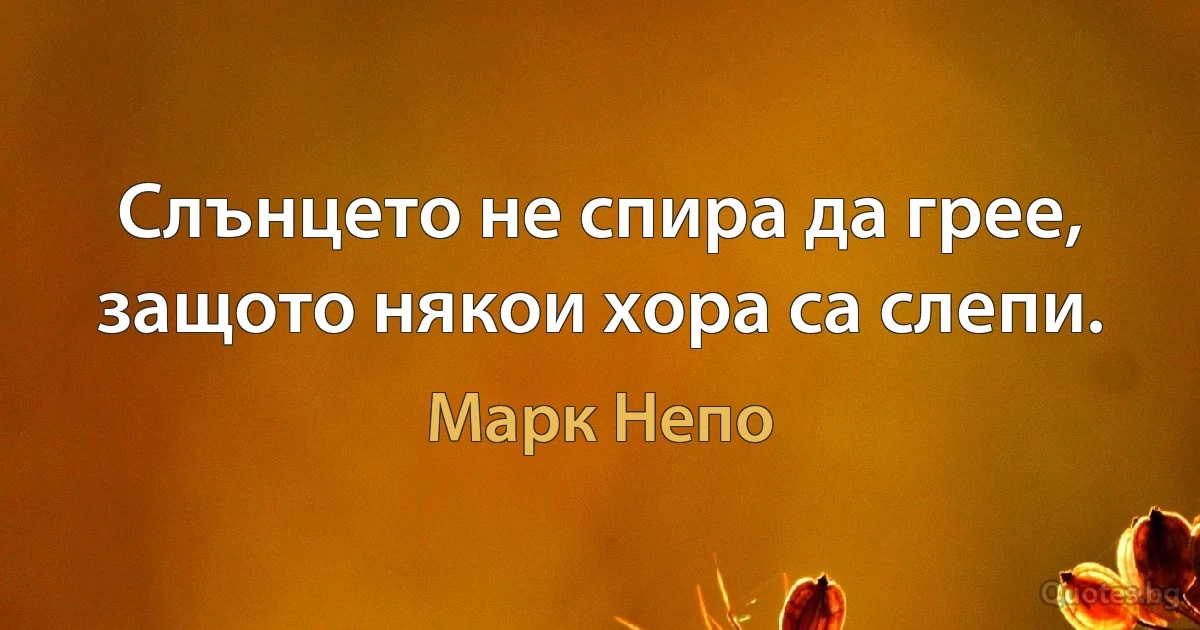 Слънцето не спира да грее, защото някои хора са слепи.

Марк Непо

Quotes.bg